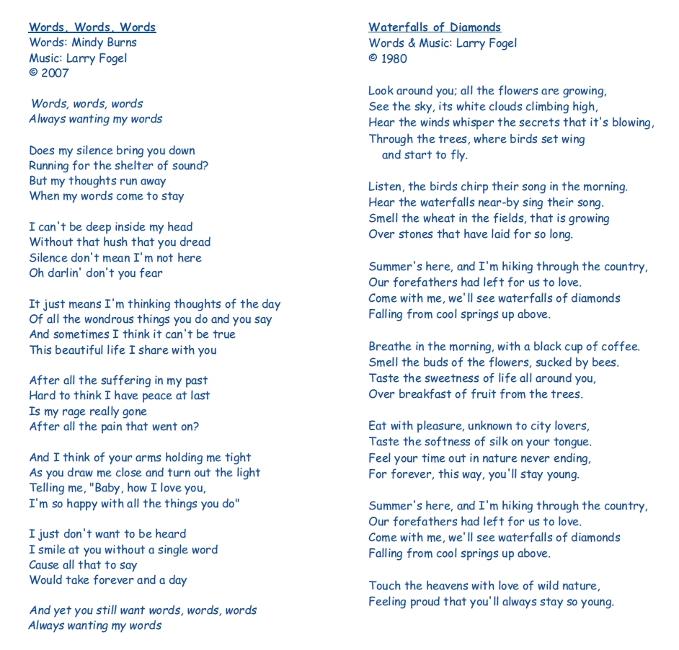 Words, Words, Words
Words: Mindy Burns
Music: Larry Fogel
© 2007

Words, words, words
Always wanting my words

Does my silence bring you down
Running for the shelter of sound?
But my thoughts run away
When my words come to stay

I can't be deep inside my head
Without that hush that you dread
Silence don't mean I'm not here
Oh darlin' don't you fear

It just means I'm thinking thoughts of the day
Of all the wondrous things you do and you say
And sometimes I think it can't be true
This beautiful life I share with you

After all the suffering in my past
Hard to think I have peace at last
Is my rage really gone
After all the pain that went on?

And I think of your arms holding me tight
As you draw me close and turn out the light
Telling me, "Baby, how I love you,
I'm so happy with all the things you do"

I just don't want to be heard
I smile at you without a single word
Cause all that to say
Would take forever and a day

And yet you still want words, words, words
Always wanting my words

Waterfalls of Diamonds
Words & Music: Larry Fogel
© 1980

Look around you; all the flowers are growing,
See the sky, its white clouds climbing high,
Hear the winds whisper the secrets that it's blowing,
Through the trees, where birds set wing
and start to fly.

Listen, the birds chirp their song in the morning.
Hear the waterfalls near-by sing their song.
Smell the wheat in the fields, that is growing
Over stones that have laid for so long.

Summer's here, and I'm hiking through the country,
Our forefathers had left for us to love.
Come with me, we'll see waterfalls of diamonds
Falling from cool springs up above.

Breathe in the morning, with a black cup of coffee.
Smell the buds of the flowers, sucked by bees.
Taste the sweetness of life all around you,
Over breakfast of fruit from the trees.

Eat with pleasure, unknown to city lovers,
Taste the softness of silk on your tongue.
Feel your time out in nature never ending,
For forever, this way, you'll stay young.

Summer's here, and I'm hiking through the country,
Our forefathers had left for us to love.
Come with me, we'll see waterfalls of diamonds
Falling from cool springs up above.

Touch the heavens with love of wild nature,
Feeling proud that you'll always stay so young.